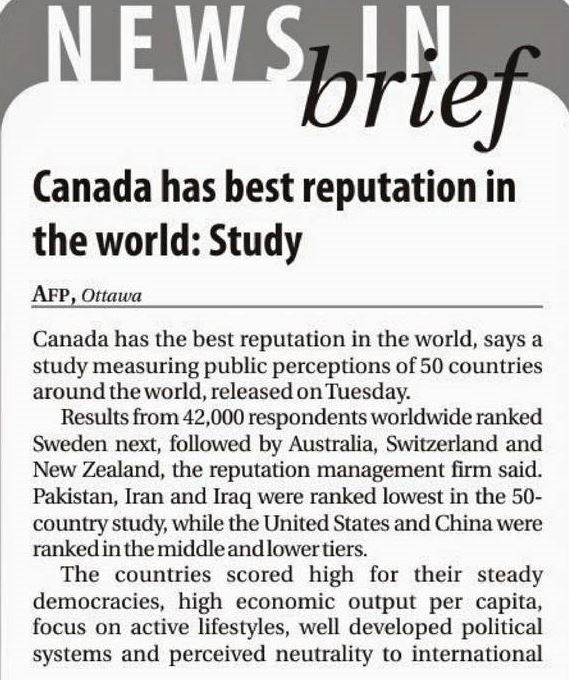 NEWS IN brief

Canada has best reputation in the world: Study

AFP, Ottawa

Canada has the best reputation in the world, says a study measuring public perceptions of 50 countries around the world, released on Tuesday.

Results from 42,000 respondents worldwide ranked Sweden next, followed by Australia, Switzerland and New Zealand, the reputation management firm said. Pakistan, Iran and Iraq were ranked lowest in the 50-country study, while the United States and China were ranked in the middle and lower tiers.

The countries scored high for their steady democracies, high economic output per capita, focus on active lifestyles, well developed political systems and perceived neutrality to international